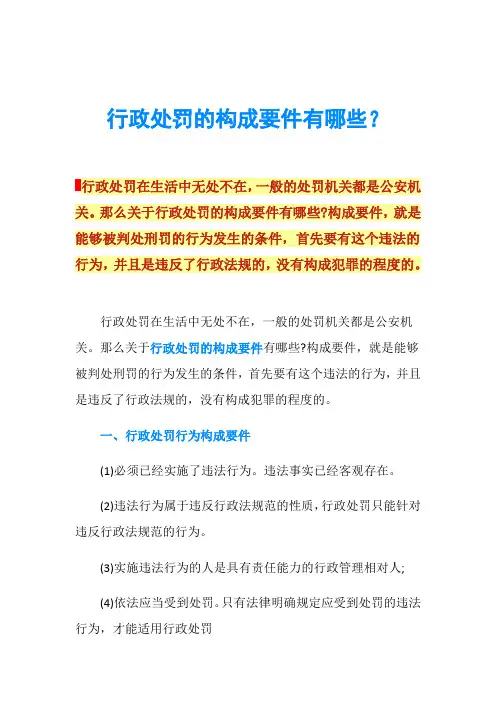 行政处罚的构成要件有哪些？

行政处罚在生活中无处不在，一般的处罚机关都是公安机关。那么关于行政处罚的构成要件有哪些?构成要件，就是能够被判处刑罚的行为发生的条件，首先要有这个违法的行为，并且是违反了行政法规的，没有构成犯罪的程度的。

行政处罚在生活中无处不在，一般的处罚机关都是公安机关。那么关于行政处罚的构成要件有哪些?构成要件，就是能够被判处刑罚的行为发生的条件，首先要有这个违法的行为，并且是违反了行政法规的，没有构成犯罪的程度的。

一、行政处罚行为构成要件

(1)必须已经实施了违法行为。违法事实已经客观存在。

(2)违法行为属于违反行政法规范的性质，行政处罚只能针对违反行政法规范的行为。

(3)实施违法行为的人是具有责任能力的行政管理相对人;

(4)依法应当受到处罚。只有法律明确规定应受到处罚的违法行为，才能适用行政处罚